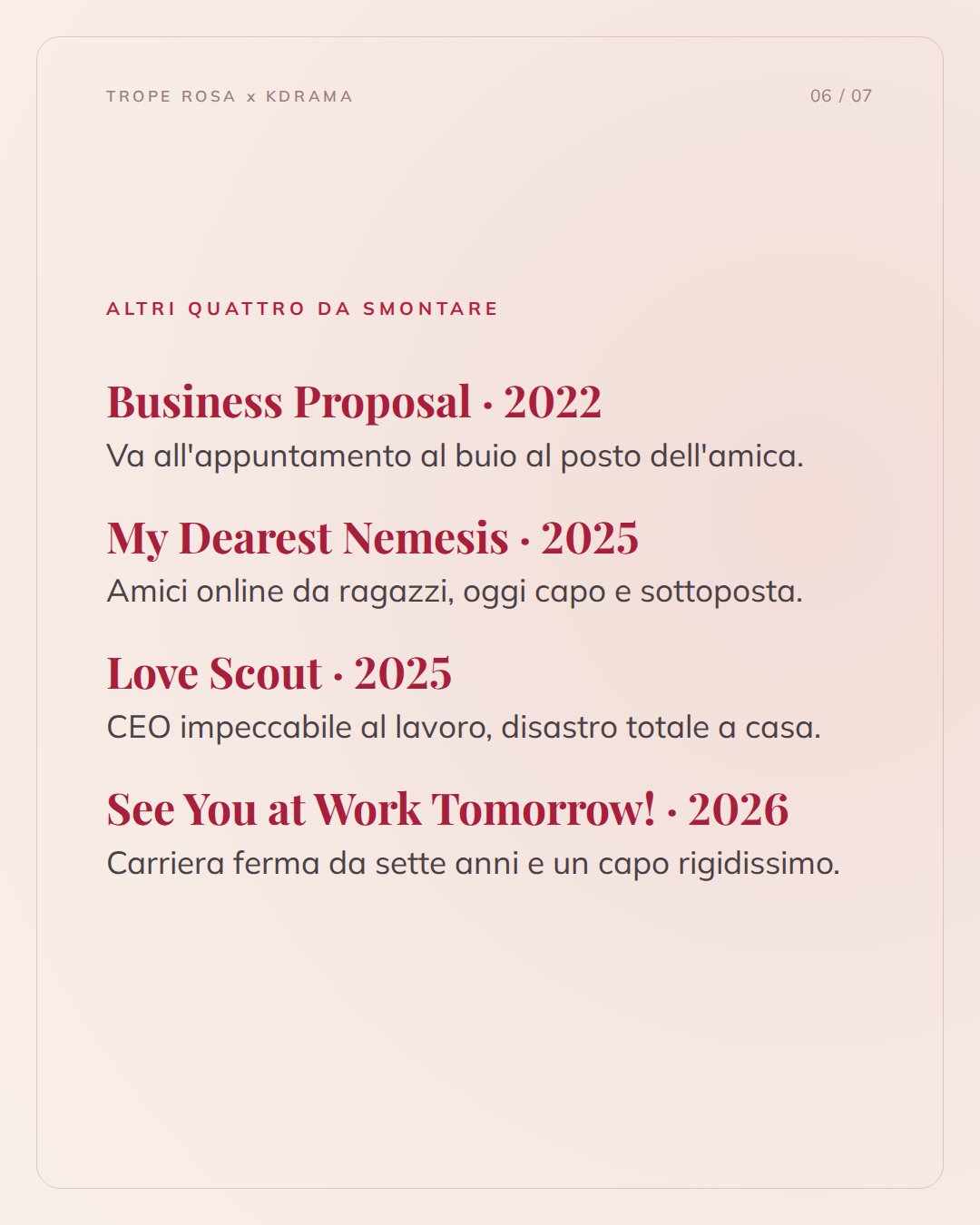 TROPE ROSA x KDRAMA

06 / 07

ALTRI QUATTRO DA SMONTARE

Business Proposal · 2022

Va all'appuntamento al buio al posto dell'amica.

My Dearest Nemesis · 2025

Amici online da ragazzi, oggi capo e sottoposta.

Love Scout · 2025

CEO impeccabile al lavoro, disastro totale a casa.

See You at Work Tomorrow! · 2026

Carriera ferma da sette anni e un capo rigidissimo.